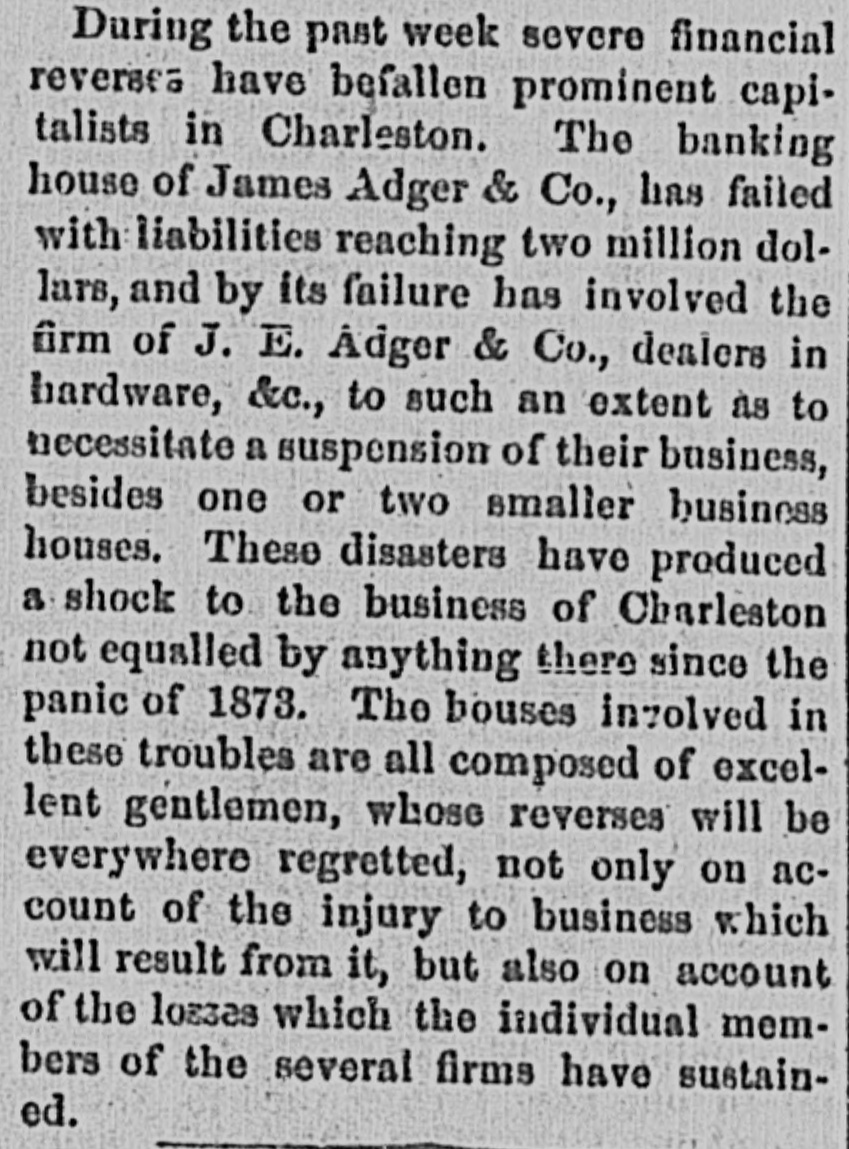 During the past week severe financial reverses have befallen prominent capitalists in Charleston. The banking house of James Adger & Co., has failed with liabilities reaching two million dollars, and by its failure has involved the firm of J. E. Adger & Co., dealers in hardware, &c., to such an extent as to necessitate a suspension of their business, besides one or two smaller business houses. These disasters have produced a shock to the business of Charleston not equalled by anything there since the panic of 1873. The houses involved in these troubles are all composed of excellent gentlemen, whose reverses will be everywhere regretted, not only on account of the injury to business which will result from it, but also on account of the losses which the individual members of the several firms have sustained.